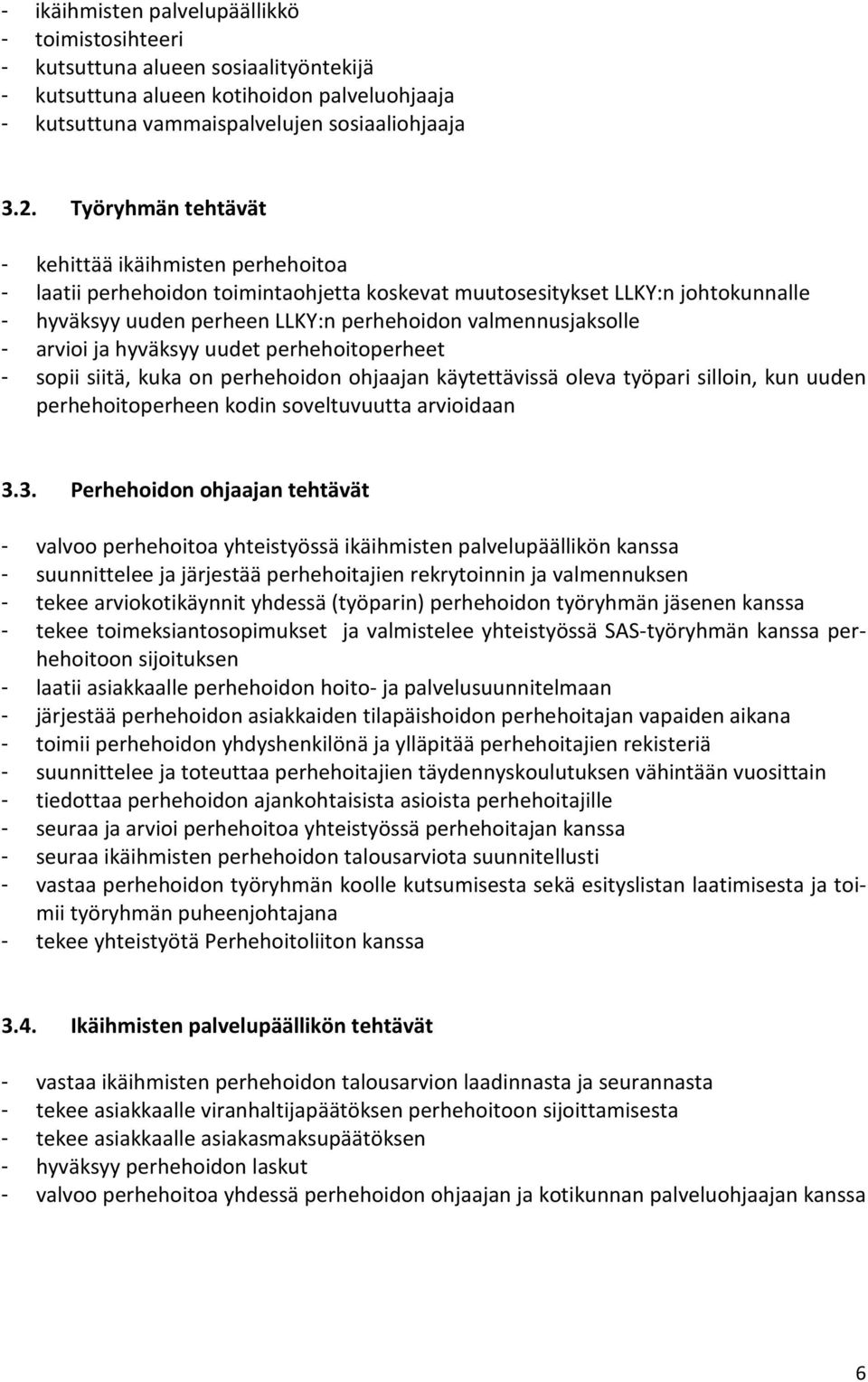 - ikäihmisten palvelupäällikkö
- toimistosihteeri
- kutsuttuna alueen sosiaalityöntekijä
- kutsuttuna alueen kotihoidon palveluohjaaja
- kutsuttuna vammaispalvelujen sosiaaliohjaaja

3.2. Työryhmän tehtävät

- kehittää ikäihmisten perhehoitoa
- laatii perhehoidon toimintaohjetta koskevat muutosesitykset LLKY:n johtokunnalle
- hyväksyy uuden perheen LLKY:n perhehoidon valmennusjaksolle
- arvioi ja hyväksyy uudet perhehoitoperheet
- sopii siitä, kuka on perhehoidon ohjaajan käytettävissä oleva työpari silloin, kun uuden perhehoitoperheen kodin soveltuvuutta arvioidaan

3.3. Perhehoidon ohjaajan tehtävät

- valvoo perhehoitoa yhteistyössä ikäihmisten palvelupäällikön kanssa
- suunnittelee ja järjestää perhehoitajien rekrytoinnin ja valmennuksen
- tekee arviokotikäynnit yhdessä (työparin) perhehoidon työryhmän jäsenen kanssa
- tekee toimeksiantosopimukset ja valmistelee yhteistyössä SAS-työryhmän kanssa perhehoitoon sijoituksen
- laatii asiakkaalle perhehoidon hoito- ja palvelusuunnitelmaan
- järjestää perhehoidon asiakkaiden tilapäishoidon perhehoitajan vapaiden aikana
- toimii perhehoidon yhdyshenkilönä ja ylläpitää perhehoitajien rekisteriä
- suunnittelee ja toteuttaa perhehoitajien täydennyskoulutuksen vähintään vuosittain
- tiedottaa perhehoidon ajankohtaisista asioista perhehoitajille
- seuraa ja arvioi perhehoitoa yhteistyössä perhehoitajan kanssa
- seuraa ikäihmisten perhehoidon talousarviota suunnitellusti
- vastaa perhehoidon työryhmän koolle kutsumisesta sekä esityslistan laatimisesta ja toimii työryhmän puheenjohtajana
- tekee yhteistyötä Perhehoitoliiton kanssa

3.4. Ikäihmisten palvelupäällikön tehtävät

- vastaa ikäihmisten perhehoidon talousarvion laadinnasta ja seurannasta
- tekee asiakkaalle viranhaltijapäätöksen perhehoitoon sijoittamisesta
- tekee asiakkaalle asiakasmaksupäätöksen
- hyväksyy perhehoidon laskut
- valvoo perhehoitoa yhdessä perhehoidon ohjaajan ja kotikunnan palveluohjaajan kanssa

6